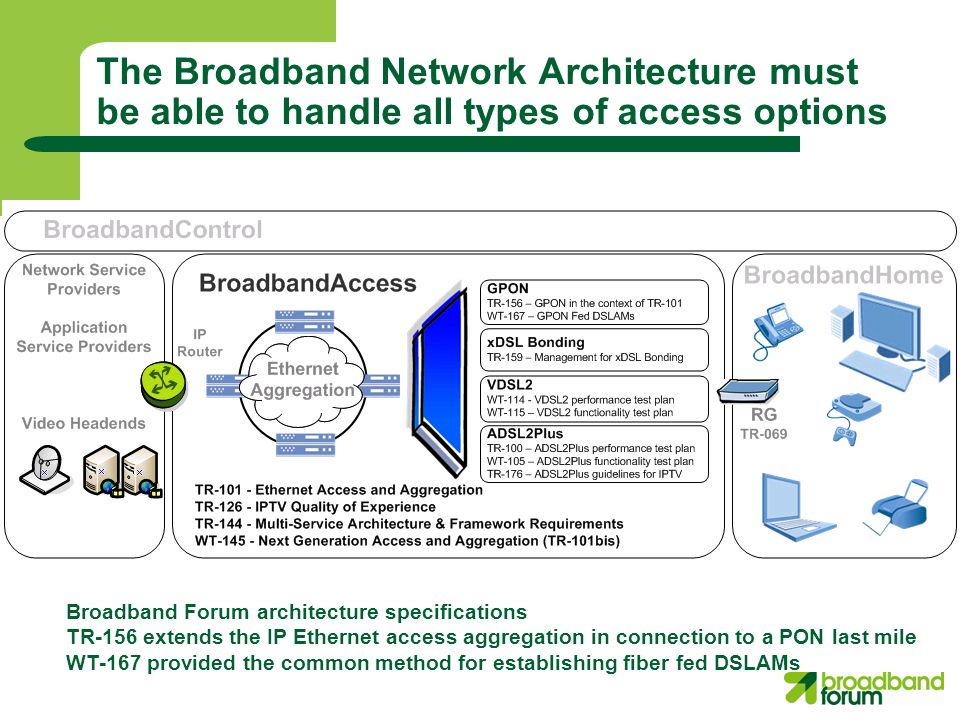 The Broadband Network Architecture must be able to handle all types of access options

BroadbandControl

Network Service Providers

Application Service Providers

Video Headends

BroadbandAccess

IP Router

Ethernet Aggregation

GPON
TR-156 – GPON in the context of TR-101
WT-167 – GPON Fed DSLAMs

xDSL Bonding
TR-159 – Management for xDSL Bonding

VDSL2
WT-114 - VDSL2 performance test plan
WT-115 – VDSL2 functionality test plan

ADSL2Plus
TR-100 – ADSL2Plus performance test plan
WT-105 – ADSL2Plus functionality test plan
TR-176 – ADSL2Plus guidelines for IPTV

TR-101 - Ethernet Access and Aggregation
TR-126 - IPTV Quality of Experience
TR-144 - Multi-Service Architecture & Framework Requirements
WT-145 - Next Generation Access and Aggregation (TR-101bis)

BroadbandHome

RG
TR-069

Broadband Forum architecture specifications
TR-156 extends the IP Ethernet access aggregation in connection to a PON last mile
WT-167 provided the common method for establishing fiber fed DSLAMs

broadband forum